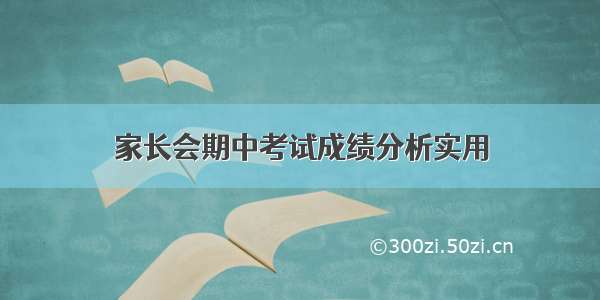 家长会期中考试成绩分析实用

©300zi.50zi.cn